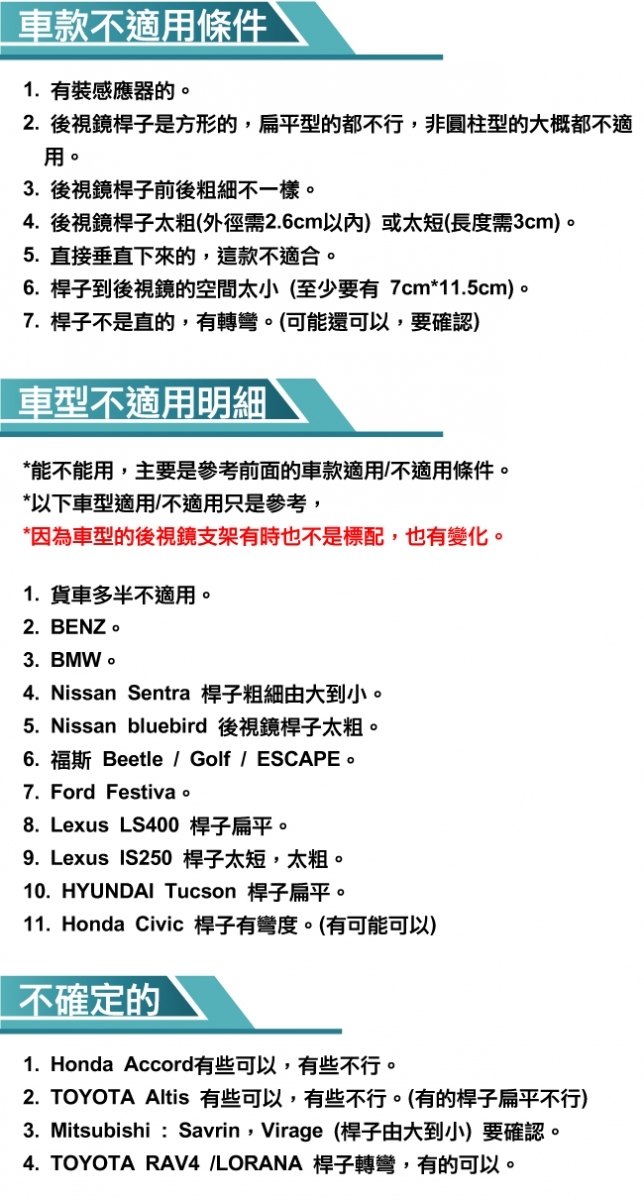 車款不適用條件

1. 有裝感應器的。
2. 後視鏡桿子是方形的，扁平型的都不行，非圓柱型的大概都不適用。
3. 後視鏡桿子前後粗細不一樣。
4. 後視鏡桿子太粗(外徑需2.6cm以內) 或太短(長度需3cm)。
5. 直接垂直下來的，這款不適合。
6. 桿子到後視鏡的空間太小 (至少要有 7cm*11.5cm)。
7. 桿子不是直的，有轉彎。(可能還可以，要確認)

車型不適用明細

*能不能用，主要是參考前面的車款適用/不適用條件。
*以下車型適用/不適用只是參考，
*因為車型的後視鏡支架有時也不是標配，也有變化。

1. 貨車多半不適用。
2. BENZ。
3. BMW。
4. Nissan Sentra 桿子粗細由大到小。
5. Nissan bluebird 後視鏡桿子太粗。
6. 福斯 Beetle / Golf / ESCAPE。
7. Ford Festiva。
8. Lexus LS400 桿子扁平。
9. Lexus IS250 桿子太短，太粗。
10. HYUNDAI Tucson 桿子扁平。
11. Honda Civic 桿子有彎度。(有可能可以)

不確定的

1. Honda Accord有些可以，有些不行。
2. TOYOTA Altis 有些可以，有些不行。(有的桿子扁平不行)
3. Mitsubishi : Savrin，Virage (桿子由大到小) 要確認。
4. TOYOTA RAV4 /LORANA 桿子轉彎，有的可以。